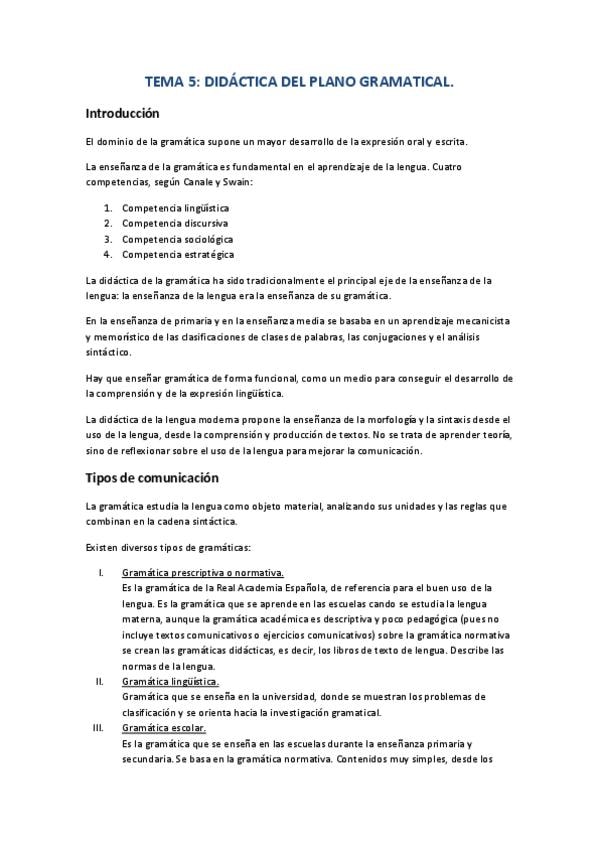 TEMA 5: DIDÁCTICA DEL PLANO GRAMATICAL.

Introducción

El dominio de la gramática supone un mayor desarrollo de la expresión oral y escrita.

La enseñanza de la gramática es fundamental en el aprendizaje de la lengua. Cuatro competencias, según Canale y Swain:

1. Competencia lingüística
2. Competencia discursiva
3. Competencia sociológica
4. Competencia estratégica

La didáctica de la gramática ha sido tradicionalmente el principal eje de la enseñanza de la lengua: la enseñanza de la lengua era la enseñanza de su gramática.

En la enseñanza de primaria y en la enseñanza media se basaba en un aprendizaje mecanicista y memorístico de las clasificaciones de clases de palabras, las conjugaciones y el análisis sintáctico.

Hay que enseñar gramática de forma funcional, como un medio para conseguir el desarrollo de la comprensión y de la expresión lingüística.

La didáctica de la lengua moderna propone la enseñanza de la morfología y la sintaxis desde el uso de la lengua, desde la comprensión y producción de textos. No se trata de aprender teoría, sino de reflexionar sobre el uso de la lengua para mejorar la comunicación.

Tipos de comunicación

La gramática estudia la lengua como objeto material, analizando sus unidades y las reglas que combinan en la cadena sintáctica.

Existen diversos tipos de gramáticas:

I. Gramática prescriptiva o normativa.
Es la gramática de la Real Academia Española, de referencia para el buen uso de la lengua. Es la gramática que se aprende en las escuelas cando se estudia la lengua materna, aunque la gramática académica es descriptiva y poco pedagógica (pues no incluye textos comunicativos o ejercicios comunicativos) sobre la gramática normativa se crean las gramáticas didácticas, es decir, los libros de texto de lengua. Describe las normas de la lengua.
II. Gramática lingüística.
Gramática que se enseña en la universidad, donde se muestran los problemas de clasificación y se orienta hacia la investigación gramatical.
III. Gramática escolar.
Es la gramática que se enseña en las escuelas durante la enseñanza primaria y secundaria. Se basa en la gramática normativa. Contenidos muy simples, desde los